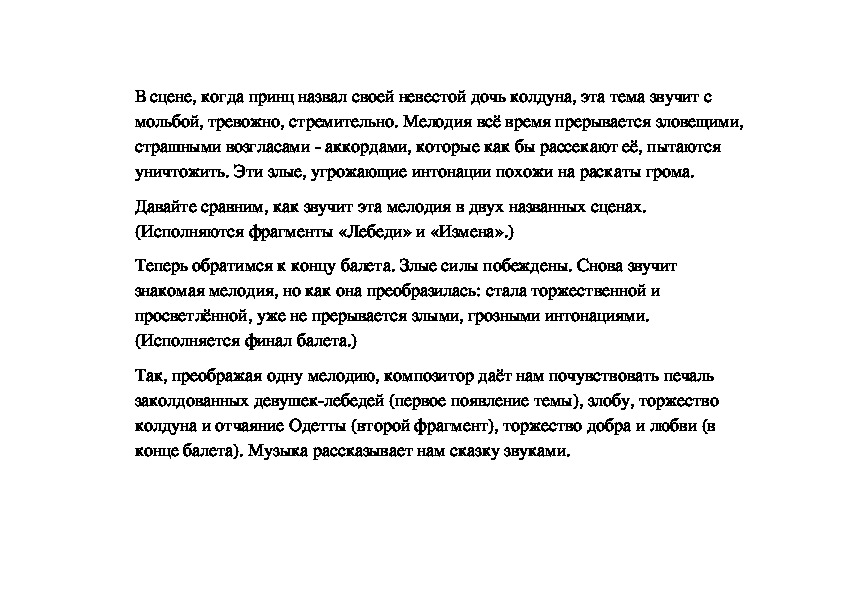 В сцене, когда принц назвал своей невестой дочь колдуна, эта тема звучит с мольбой, тревожно, стремительно. Мелодия всё время прерывается зловещими, страшными возгласами - аккордами, которые как бы рассекают её, пытаются уничтожить. Эти злые, угрожающие интонации похожи на раскаты грома.

Давайте сравним, как звучит эта мелодия в двух названных сценах. (Исполняются фрагменты «Лебеди» и «Измена».)

Теперь обратимся к концу балета. Злые силы побеждены. Снова звучит знакомая мелодия, но как она преобразилась: стала торжественной и просветлённой, уже не прерывается злыми, грозными интонациями. (Исполняется финал балета.)

Так, преображая одну мелодию, композитор даёт нам почувствовать печаль заколдованных девушек-лебедей (первое появление темы), злобу, торжество колдуна и отчаяние Одетты (второй фрагмент), торжество добра и любви (в конце балета). Музыка рассказывает нам сказку звуками.